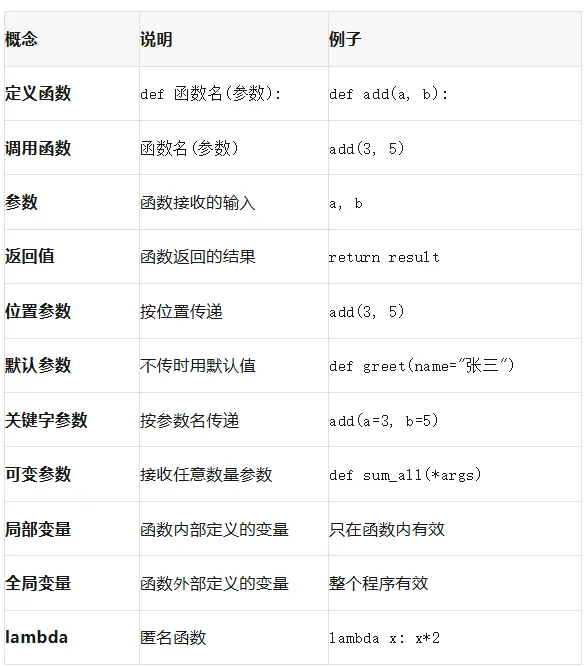 | 概念 | 说明 | 例子 |
|---|---|---|
| 定义函数 | def 函数名(参数): | def add(a, b): |
| 调用函数 | 函数名(参数) | add(3, 5) |
| 参数 | 函数接收的输入 | a, b |
| 返回值 | 函数返回的结果 | return result |
| 位置参数 | 按位置传递 | add(3, 5) |
| 默认参数 | 不传时用默认值 | def greet(name="张三") |
| 关键字参数 | 按参数名传递 | add(a=3, b=5) |
| 可变参数 | 接收任意数量参数 | def sum_all(*args) |
| 局部变量 | 函数内部定义的变量 | 只在函数内有效 |
| 全局变量 | 函数外部定义的变量 | 整个程序有效 |
| lambda | 匿名函数 | lambda x: x*2 |